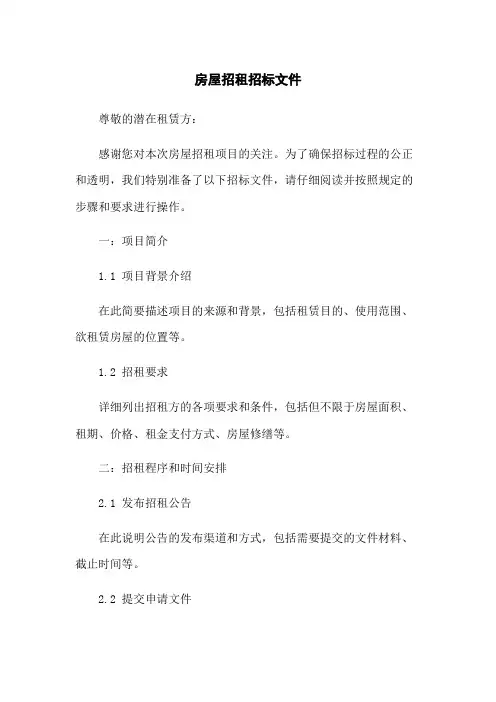 房屋招租招标文件

尊敬的潜在租赁方：

感谢您对本次房屋招租项目的关注。为了确保招标过程的公正和透明，我们特别准备了以下招标文件，请仔细阅读并按照规定的步骤和要求进行操作。

一：项目简介

1.1 项目背景介绍

在此简要描述项目的来源和背景，包括租赁目的、使用范围、欲租赁房屋的位置等。

1.2 招租要求

详细列出招租方的各项要求和条件，包括但不限于房屋面积、租期、价格、租金支付方式、房屋修缮等。

二：招租程序和时间安排

2.1 发布招租公告

在此说明公告的发布渠道和方式，包括需要提交的文件材料、截止时间等。

2.2 提交申请文件